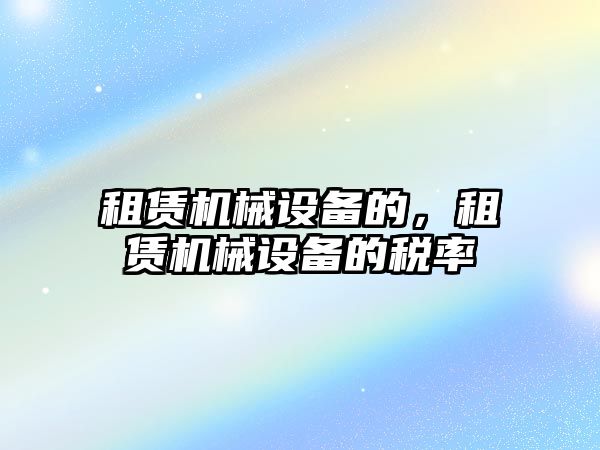 租赁机械设备的，租赁机械设备的税率